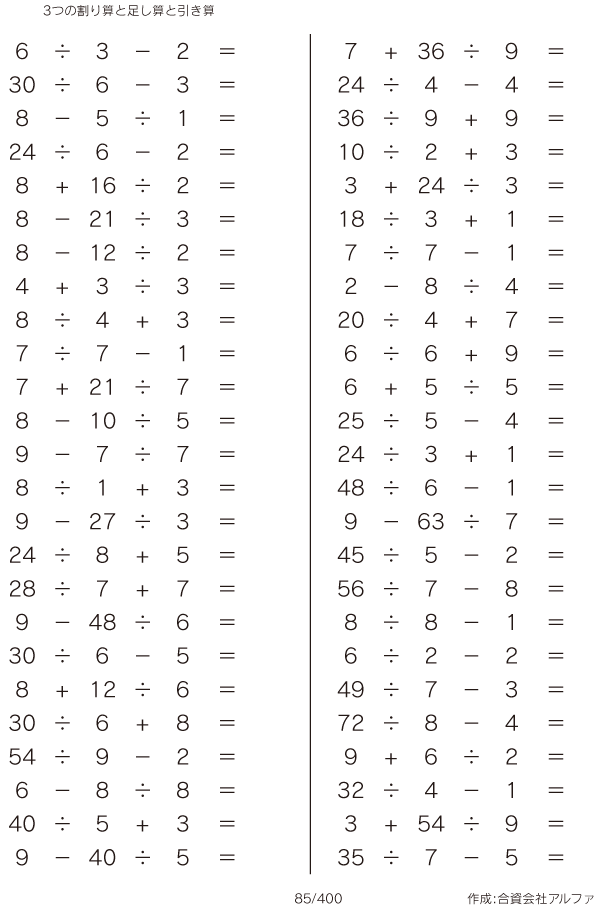 3つの割り算と足し算と引き算

$6 \div 3 - 2 =$
$30 \div 6 - 3 =$
$8 - 5 \div 1 =$
$24 \div 6 - 2 =$
$8 + 16 \div 2 =$
$8 - 21 \div 3 =$
$8 - 12 \div 2 =$
$4 + 3 \div 3 =$
$8 \div 4 + 3 =$
$7 \div 7 - 1 =$
$7 + 21 \div 7 =$
$8 - 10 \div 5 =$
$9 - 7 \div 7 =$
$8 \div 1 + 3 =$
$9 - 27 \div 3 =$
$24 \div 8 + 5 =$
$28 \div 7 + 7 =$
$9 - 48 \div 6 =$
$30 \div 6 - 5 =$
$8 + 12 \div 6 =$
$30 \div 6 + 8 =$
$54 \div 9 - 2 =$
$6 - 8 \div 8 =$
$40 \div 5 + 3 =$
$9 - 40 \div 5 =$

$7 + 36 \div 9 =$
$24 \div 4 - 4 =$
$36 \div 9 + 9 =$
$10 \div 2 + 3 =$
$3 + 24 \div 3 =$
$18 \div 3 + 1 =$
$7 \div 7 - 1 =$
$2 - 8 \div 4 =$
$20 \div 4 + 7 =$
$6 \div 6 + 9 =$
$6 + 5 \div 5 =$
$25 \div 5 - 4 =$
$24 \div 3 + 1 =$
$48 \div 6 - 1 =$
$9 - 63 \div 7 =$
$45 \div 5 - 2 =$
$56 \div 7 - 8 =$
$8 \div 8 - 1 =$
$6 \div 2 - 2 =$
$49 \div 7 - 3 =$
$72 \div 8 - 4 =$
$9 + 6 \div 2 =$
$32 \div 4 - 1 =$
$3 + 54 \div 9 =$
$35 \div 7 - 5 =$

85/400

作成:合資会社アルファ